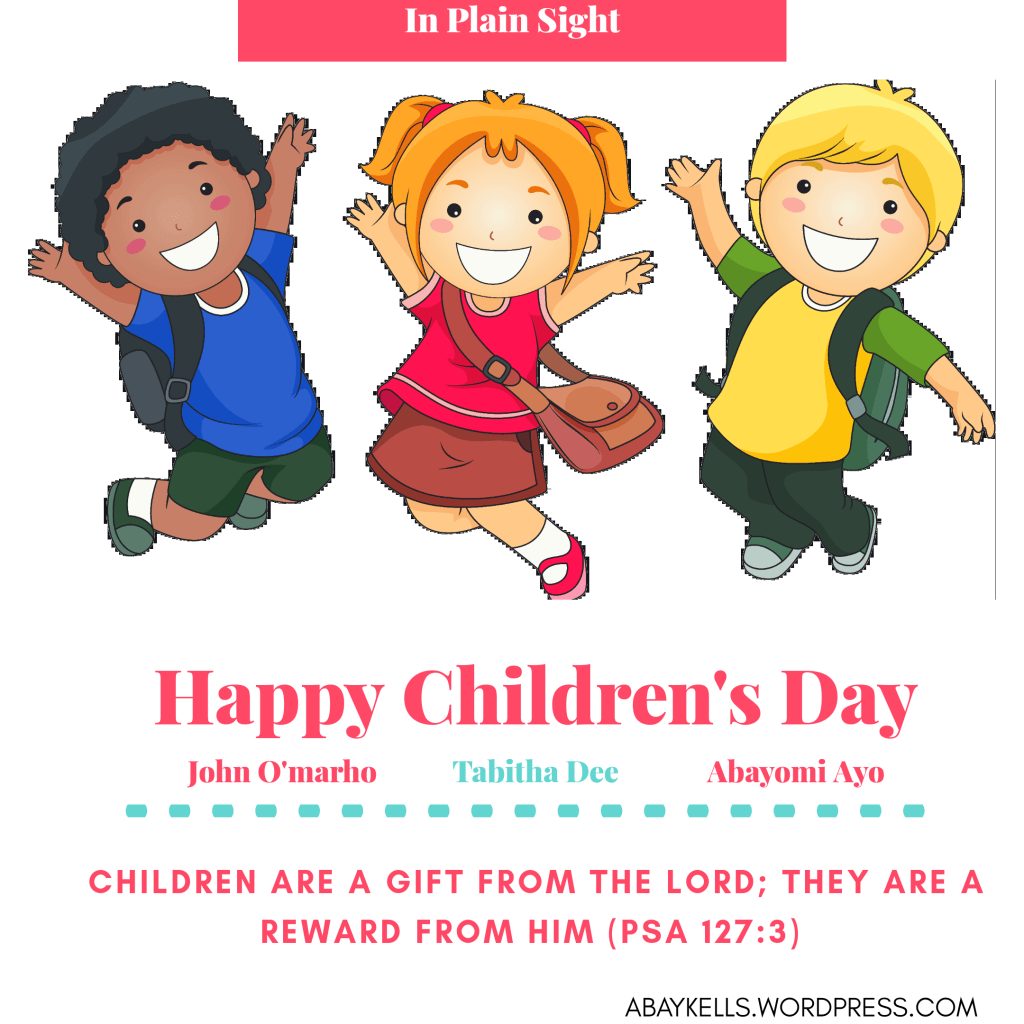 In Plain Sight

Happy Children's Day

John O'marho Tabitha Dee Abayomi Ayo

CHILDREN ARE A GIFT FROM THE LORD; THEY ARE A REWARD FROM HIM (PSA 127:3)

ABAYKELLS.WORDPRESS.COM